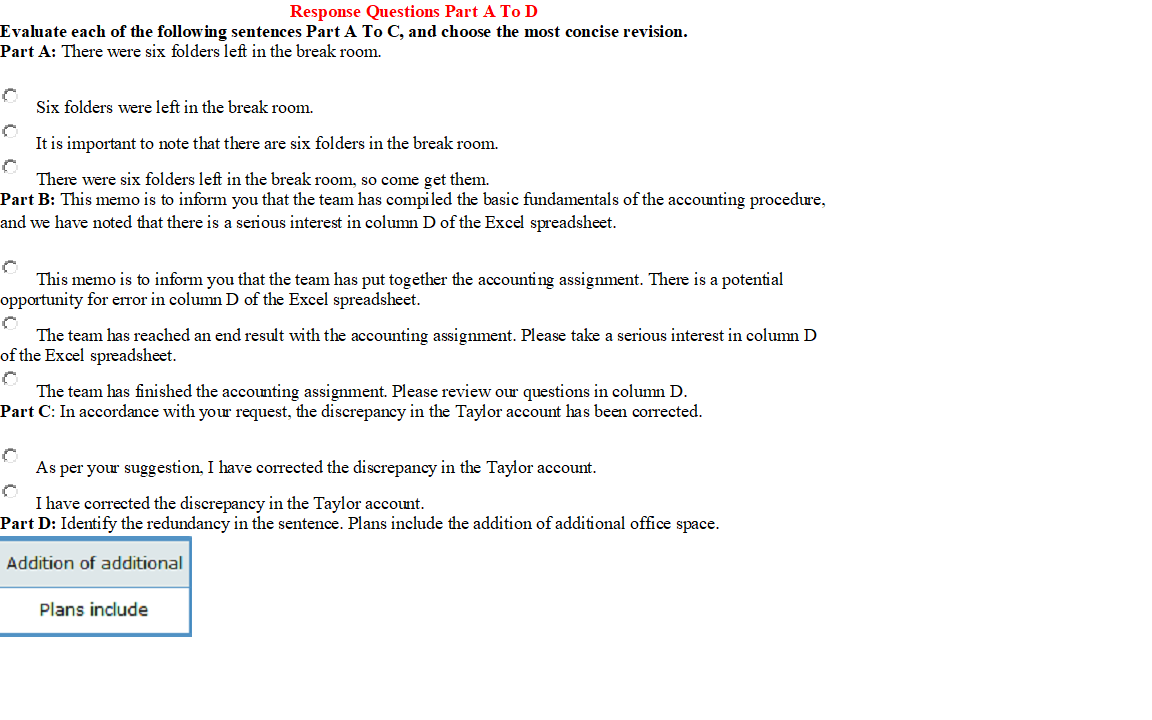 Response Questions Part A To D
Evaluate each of the following sentences Part A To C, and choose the most concise revision.
Part A: There were six folders left in the break room.

Six folders were left in the break room.

It is important to note that there are six folders in the break room.

There were six folders left in the break room, so come get them.

Part B: This memo is to inform you that the team has compiled the basic fundamentals of the accounting procedure, and we have noted that there is a serious interest in column D of the Excel spreadsheet.

This memo is to inform you that the team has put together the accounting assignment. There is a potential opportunity for error in column D of the Excel spreadsheet.

The team has reached an end result with the accounting assignment. Please take a serious interest in column D of the Excel spreadsheet.

The team has finished the accounting assignment. Please review our questions in column D.

Part C: In accordance with your request, the discrepancy in the Taylor account has been corrected.

As per your suggestion, I have corrected the discrepancy in the Taylor account.

I have corrected the discrepancy in the Taylor account.

Part D: Identify the redundancy in the sentence. Plans include the addition of additional office space.

Addition of additional

Plans include